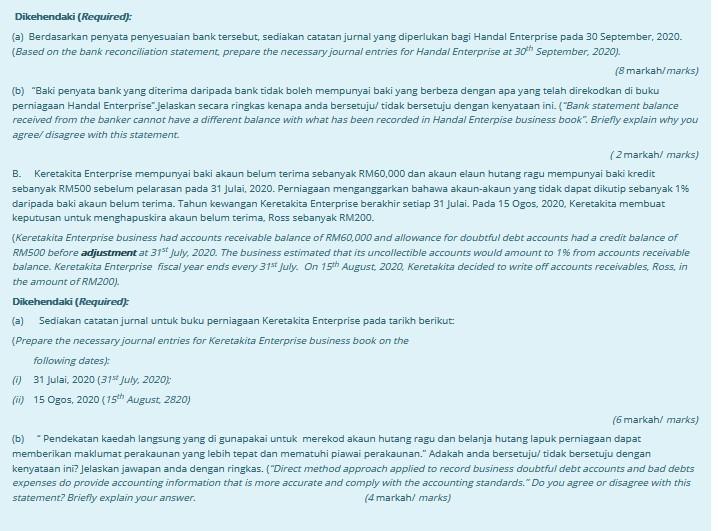 Dikehendaki (Required):

(a) Berdasarkan penyata penyesuaian bank tersebut, sediakan catatan jurnal yang diperlukan bagi Handal Enterprise pada 30 September, 2020. (Based on the bank reconciliation statement, prepare the necessary journal entries for Handal Enterprise at $30^{th}$ September, 2020).

(8 markah/marks)

(b) "Baki penyata bank yang diterima daripada bank tidak boleh mempunyai baki yang berbeza dengan apa yang telah direkodkan di buku perniagaan Handal Enterprise".Jelaskan secara ringkas kenapa anda bersetuju/ tidak bersetuju dengan kenyataan ini. ("Bank statement balance received from the banker cannot have a different balance with what has been recorded in Handal Enterpise business book". Briefly explain why you agree/ disagree with this statement.

( 2 markah/ marks)

B. Keretakita Enterprise mempunyai baki akaun belum terima sebanyak RM60,000 dan akaun elaun hutang ragu mempunyai baki kredit sebanyak RM500 sebelum pelarasan pada 31 Julai, 2020. Perniagaan menganggarkan bahawa akaun-akaun yang tidak dapat dikutip sebanyak 1% daripada baki akaun belum terima. Tahun kewangan Keretakita Enterprise berakhir setiap 31 Julai. Pada 15 Ogos, 2020, Keretakita membuat keputusan untuk menghapuskira akaun belum terima, Ross sebanyak RM200.

(Keretakita Enterprise business had accounts receivable balance of RM60,000 and allowance for doubtful debt accounts had a credit balance of RM500 before adjustment at $31^{st}$ July, 2020. The business estimated that its uncollectible accounts would amount to 1% from accounts receivable balance. Keretakita Enterprise fiscal year ends every $31^{st}$ July. On $15^{th}$ August, 2020, Keretakita decided to write off accounts receivables, Ross, in the amount of RM200).

Dikehendaki (Required):

(a) Sediakan catatan jurnal untuk buku perniagaan Keretakita Enterprise pada tarikh berikut:

(Prepare the necessary journal entries for Keretakita Enterprise business book on the following dates):

(i) 31 Julai, 2020 ($31^{st}$ July, 2020);

(ii) 15 Ogos, 2020 ($15^{th}$ August, 2820)

(6 markah/ marks)

(b) " Pendekatan kaedah langsung yang di gunapakai untuk merekod akaun hutang ragu dan belanja hutang lapuk perniagaan dapat memberikan maklumat perakaunan yang lebih tepat dan mematuhi piawai perakaunan." Adakah anda bersetuju/ tidak bersetuju dengan kenyataan ini? Jelaskan jawapan anda dengan ringkas. ("Direct method approach applied to record business doubtful debt accounts and bad debts expenses do provide accounting information that is more accurate and comply with the accounting standards." Do you agree or disagree with this statement? Briefly explain your answer. (4 markah/ marks)